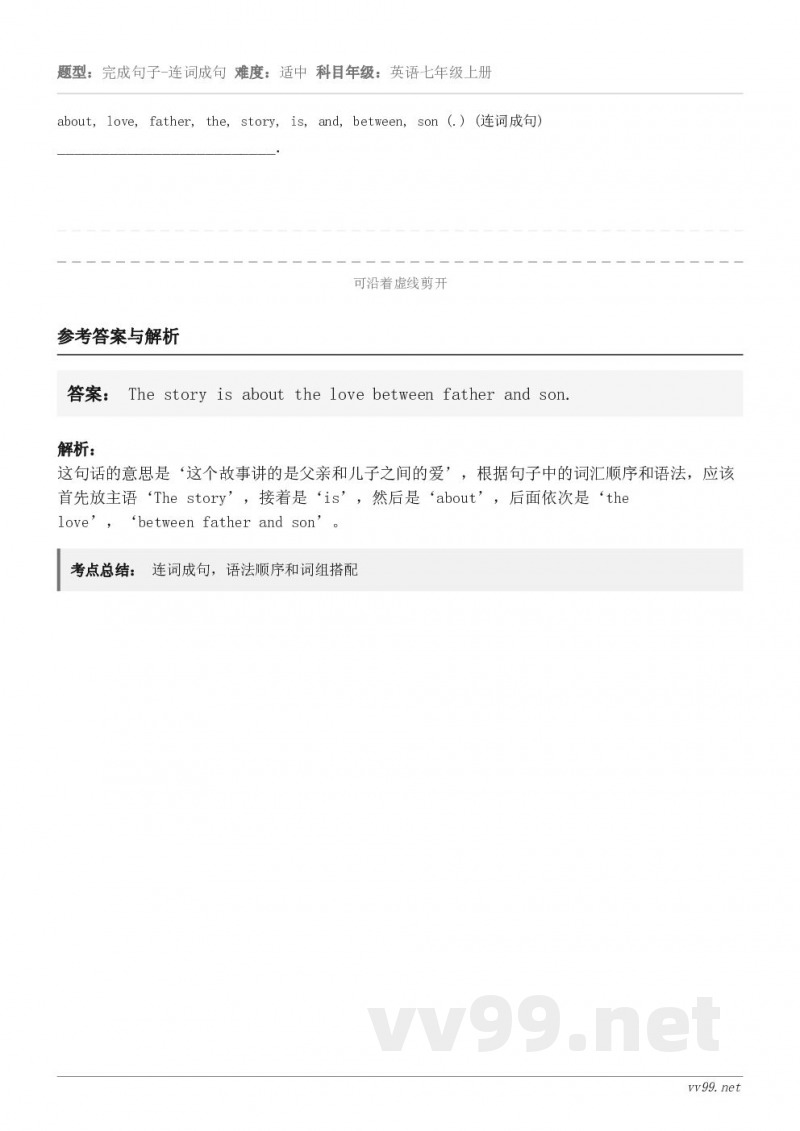 题型：完成句子-连词成句 难度：适中 科目年级：英语七年级上册

about, love, father, the, story, is, and, between, son (.) (连词成句)

____.

可沿着虚线剪开

参考答案与解析

答案： The story is about the love between father and son.

解析：
这句话的意思是‘这个故事讲的是父亲和儿子之间的爱’，根据句子中的词汇顺序和语法，应该首先放主语‘The story’，接着是‘is’，然后是‘about’，后面依次是‘the love’，‘between father and son’。

考点总结： 连词成句，语法顺序和词组搭配

vv99.net

vv99.net